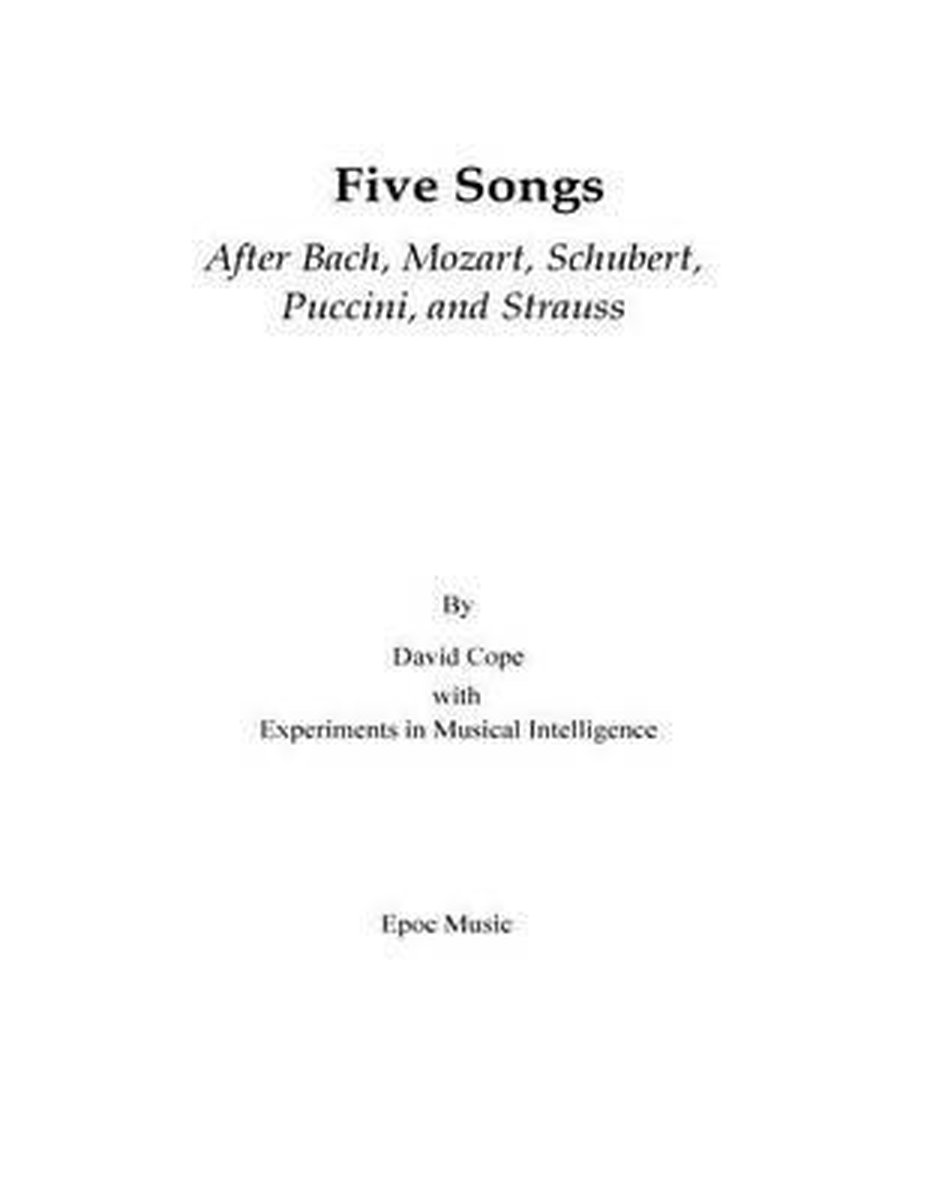 Five Songs

After Bach, Mozart, Schubert,
Puccini, and Strauss

By

David Cope
with
Experiments in Musical Intelligence

Epoc Music